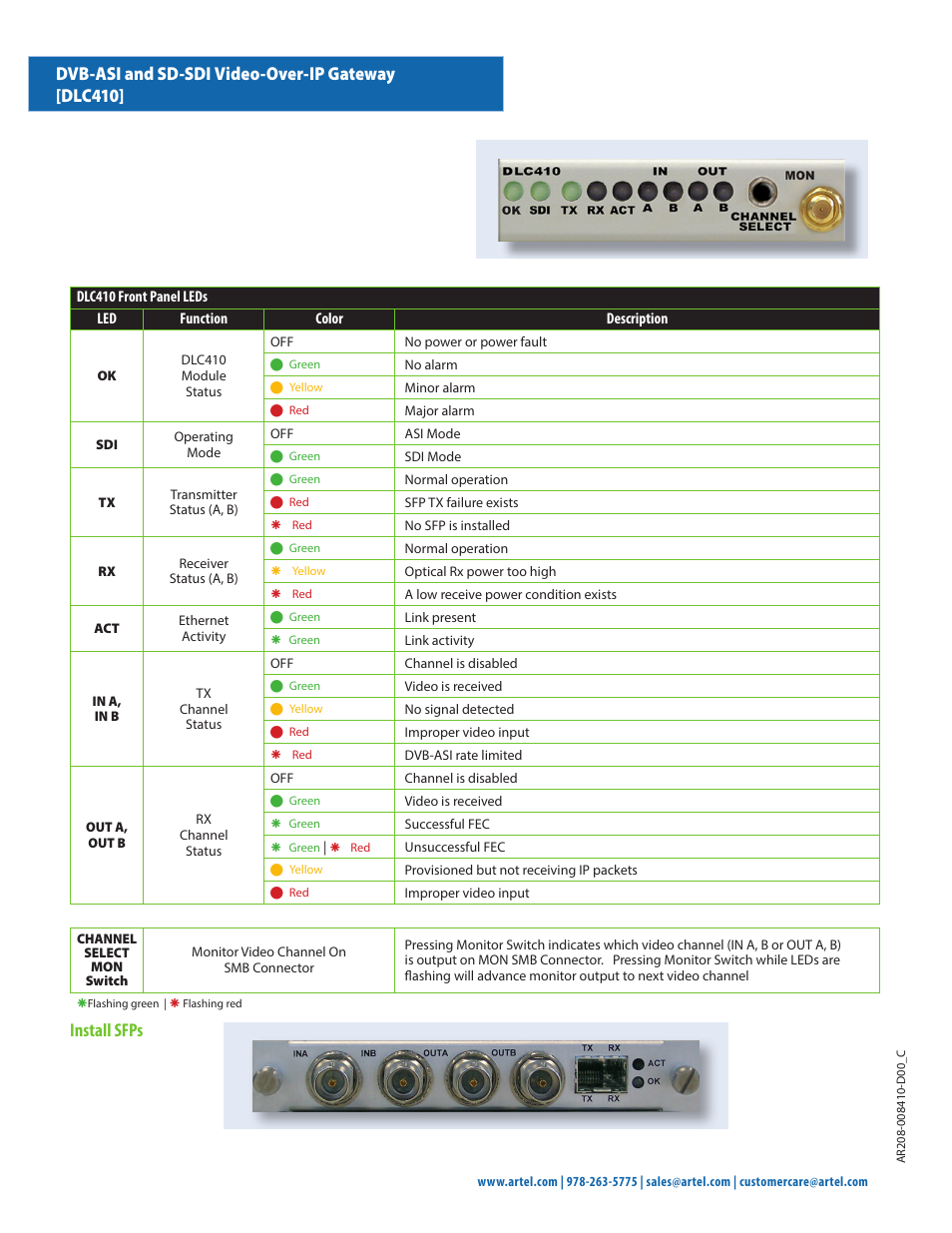 DVB-ASI and SD-SDI Video-Over-IP Gateway [DLC410]

DLC410 IN OUT MON
OK SDI TX RX ACT A B A B CHANNEL SELECT

DLC410 Front Panel LEDs

| LED | Function | Color | Description |
|---|---|---|---|
| OK | DLC410 Module Status | OFF | No power or power fault |
| | | Green | No alarm |
| | | Yellow | Minor alarm |
| | | Red | Major alarm |
| SDI | Operating Mode | OFF | ASI Mode |
| | | Green | SDI Mode |
| TX | Transmitter Status (A, B) | Green | Normal operation |
| | | Red | SFP TX failure exists |
| | | ✱ Red | No SFP is installed |
| RX | Receiver Status (A, B) | Green | Normal operation |
| | | ✱ Yellow | Optical Rx power too high |
| | | ✱ Red | A low receive power condition exists |
| ACT | Ethernet Activity | Green | Link present |
| | | ✱ Green | Link activity |
| IN A, IN B | TX Channel Status | OFF | Channel is disabled |
| | | Green | Video is received |
| | | Yellow | No signal detected |
| | | Red | Improper video input |
| | | ✱ Red | DVB-ASI rate limited |
| OUT A, OUT B | RX Channel Status | OFF | Channel is disabled |
| | | Green | Video is received |
| | | ✱ Green | Successful FEC |
| | | ✱ Green \| ✱ Red | Unsuccessful FEC |
| | | Yellow | Provisioned but not receiving IP packets |
| | | Red | Improper video input |

| CHANNEL SELECT MON Switch | Monitor Video Channel On SMB Connector | Pressing Monitor Switch indicates which video channel (IN A, B or OUT A, B) is output on MON SMB Connector. Pressing Monitor Switch while LEDs are flashing will advance monitor output to next video channel |
|---|---|---|

✱Flashing green | ✱ Flashing red

Install SFPs

INA INB OUTA OUTB TX RX ACT OK TX RX

AR208-008410-D00_C

www.artel.com | 978-263-5775 | sales@artel.com | customercare@artel.com